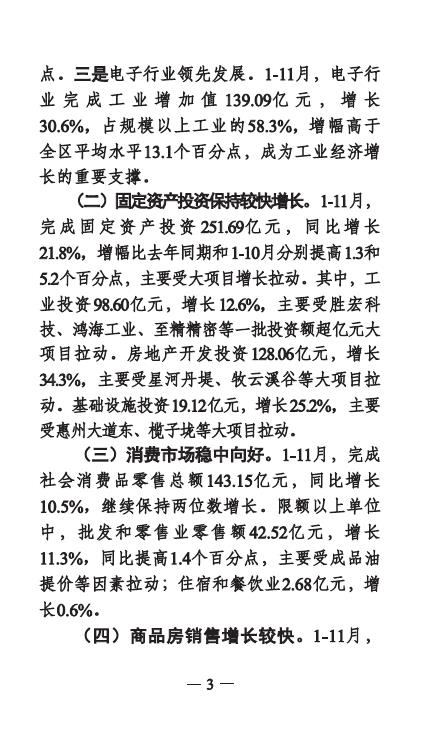 点。三是电子行业领先发展。1-11月，电子行业完成工业增加值139.09亿元，增长30.6%，占规模以上工业的58.3%，增幅高于全区平均水平13.1个百分点，成为工业经济增长的重要支撑。

（二）固定资产投资保持较快增长。1-11月，完成固定资产投资251.69亿元，同比增长21.8%，增幅比去年同期和1-10月分别提高1.3和5.2个百分点，主要受大项目增长拉动。其中，工业投资98.60亿元，增长12.6%，主要受胜宏科技、鸿海工业、至精精密等一批投资额超亿元大项目拉动。房地产开发投资128.06亿元，增长34.3%，主要受星河丹堤、牧云溪谷等大项目拉动。基础设施投资19.12亿元，增长25.2%，主要受惠州大道东、榄子垅等大项目拉动。

（三）消费市场稳中向好。1-11月，完成社会消费品零售总额143.15亿元，同比增长10.5%，继续保持两位数增长。限额以上单位中，批发和零售业零售额42.52亿元，增长11.3%，同比提高1.4个百分点，主要受成品油提价等因素拉动；住宿和餐饮业2.68亿元，增长0.6%。

（四）商品房销售增长较快。1-11月，

— 3 —